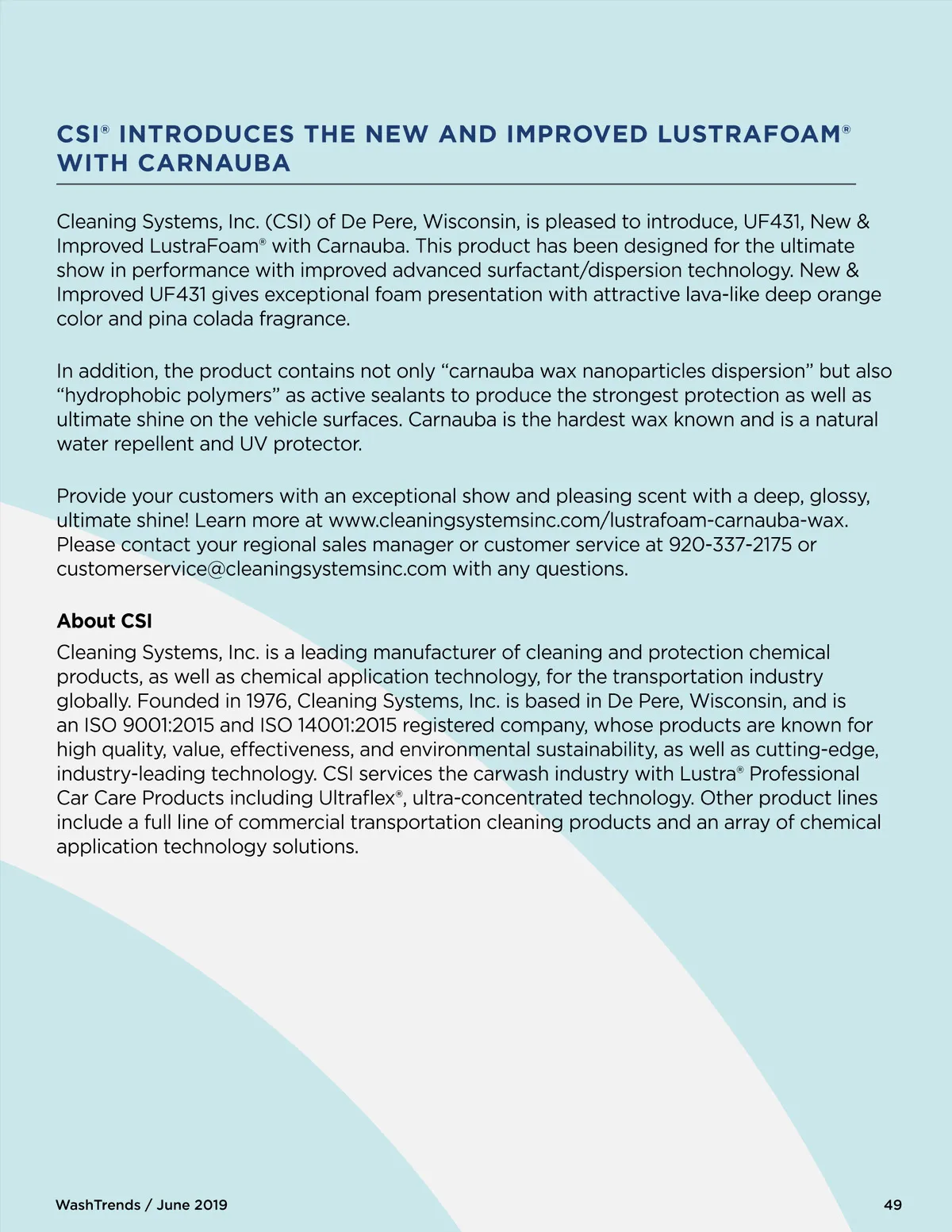 CSI® INTRODUCES THE NEW AND IMPROVED LUSTRAFOAM® WITH CARNAUBA

Cleaning Systems, Inc. (CSI) of De Pere, Wisconsin, is pleased to introduce, UF431, New & Improved LustraFoam® with Carnauba. This product has been designed for the ultimate show in performance with improved advanced surfactant/dispersion technology. New & Improved UF431 gives exceptional foam presentation with attractive lava-like deep orange color and pina colada fragrance.

In addition, the product contains not only “carnauba wax nanoparticles dispersion” but also “hydrophobic polymers” as active sealants to produce the strongest protection as well as ultimate shine on the vehicle surfaces. Carnauba is the hardest wax known and is a natural water repellent and UV protector.

Provide your customers with an exceptional show and pleasing scent with a deep, glossy, ultimate shine! Learn more at www.cleaningsystemsinc.com/lustrafoam-carnauba-wax. Please contact your regional sales manager or customer service at 920-337-2175 or customerservice@cleaningsystemsinc.com with any questions.

About CSI
Cleaning Systems, Inc. is a leading manufacturer of cleaning and protection chemical products, as well as chemical application technology, for the transportation industry globally. Founded in 1976, Cleaning Systems, Inc. is based in De Pere, Wisconsin, and is an ISO 9001:2015 and ISO 14001:2015 registered company, whose products are known for high quality, value, effectiveness, and environmental sustainability, as well as cutting-edge, industry-leading technology. CSI services the carwash industry with Lustra® Professional Car Care Products including Ultraflex®, ultra-concentrated technology. Other product lines include a full line of commercial transportation cleaning products and an array of chemical application technology solutions.

WashTrends / June 2019

49